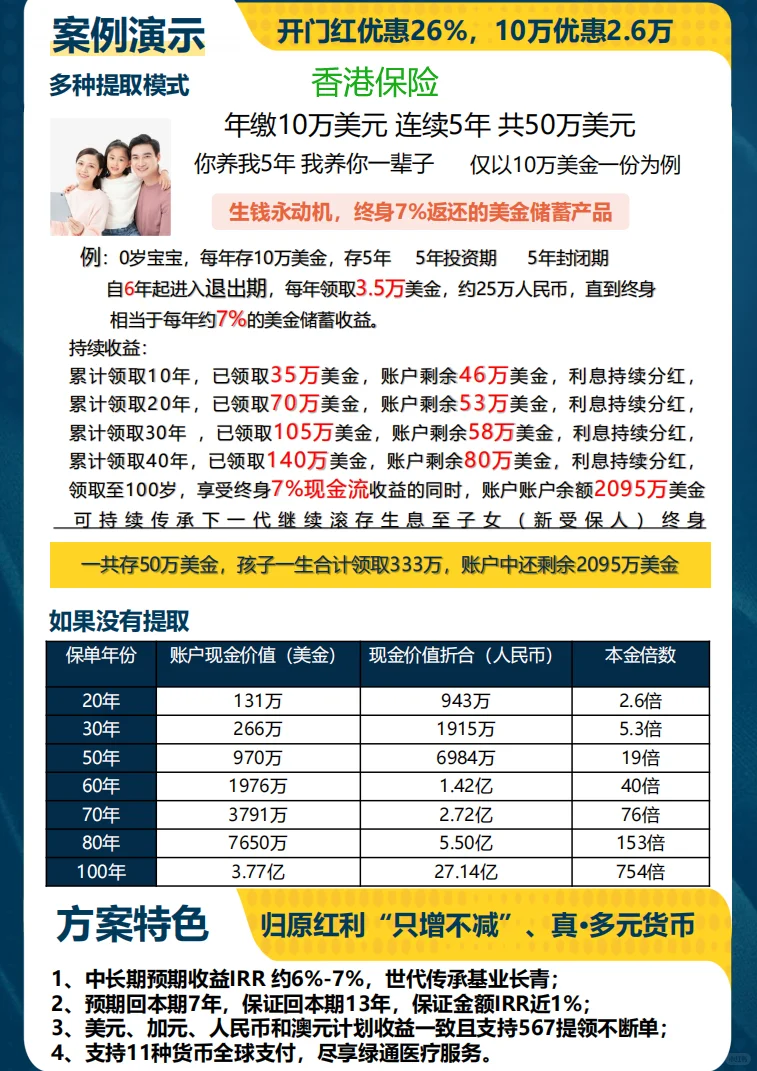 案例演示

开门红优惠26%，10万优惠2.6万

多种提取模式

香港保险

年缴10万美元 连续5年 共50万美元

你养我5年 我养你一辈子 仅以10万美金一份为例

生钱永动机，终身7%返还的美金储蓄产品

例：0岁宝宝，每年存10万美金，存5年 5年投资期 5年封闭期

自6年起进入退出期，每年领取3.5万美金，约25万人民币，直到终身

相当于每年约7%的美金储蓄收益。

持续收益：

累计领取10年，已领取35万美金，账户剩余46万美金，利息持续分红，

累计领取20年，已领取70万美金，账户剩余53万美金，利息持续分红，

累计领取30年，已领取105万美金，账户剩余58万美金，利息持续分红，

累计领取40年，已领取140万美金，账户剩余80万美金，利息持续分红，

领取至100岁，享受终身7%现金流收益的同时，账户账户余额2095万美金

可持续传承下一代继续滚存生息至子女（新受保人）终身

一共存50万美金，孩子一生合计领取333万，账户中还剩余2095万美金

如果没有提取

| 保单年份 | 账户现金价值（美金） | 现金价值折合（人民币） | 本金倍数 |
|---|---|---|---|
| 20年 | 131万 | 943万 | 2.6倍 |
| 30年 | 266万 | 1915万 | 5.3倍 |
| 50年 | 970万 | 6984万 | 19倍 |
| 60年 | 1976万 | 1.42亿 | 40倍 |
| 70年 | 3791万 | 2.72亿 | 76倍 |
| 80年 | 7650万 | 5.50亿 | 153倍 |
| 100年 | 3.77亿 | 27.14亿 | 754倍 |

方案特色

归原红利“只增不减”、真•多元货币

1、中长期预期收益IRR 约6%-7%，世代传承基业长青；
2、预期回本期7年，保证回本期13年，保证金额IRR近1%；
3、美元、加元、人民币和澳元计划收益一致且支持567提领不断单；
4、支持11种货币全球支付，尽享绿通医疗服务。